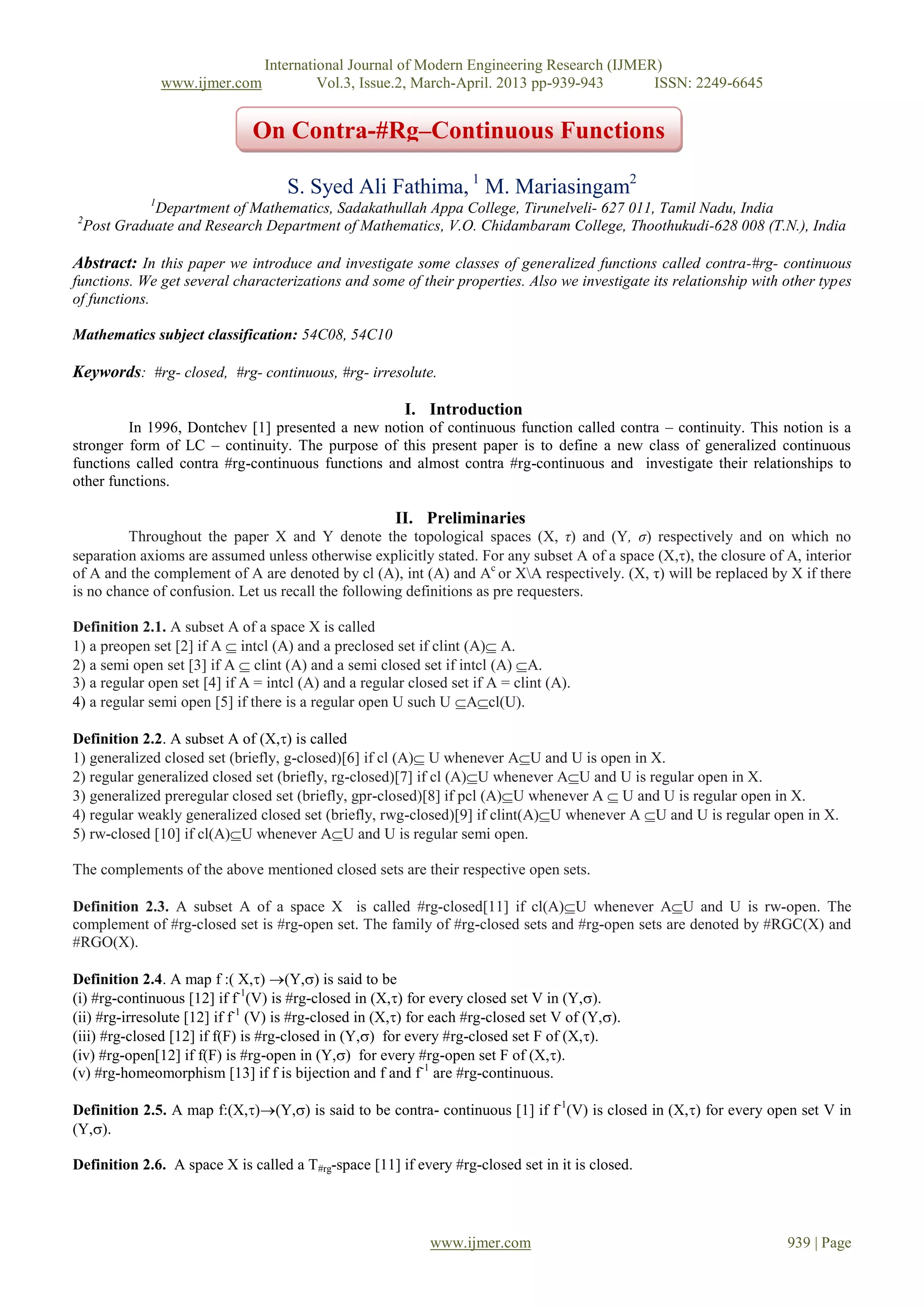 International Journal of Modern Engineering Research (IJMER)
www.ijmer.com Vol.3, Issue.2, March-April. 2013 pp-939-943 ISSN: 2249-6645

On Contra-#Rg–Continuous Functions

S. Syed Ali Fathima, $^1$ M. Mariasingam$^2$

$^1$Department of Mathematics, Sadakathullah Appa College, Tirunelveli- 627 011, Tamil Nadu, India
$^2$Post Graduate and Research Department of Mathematics, V.O. Chidambaram College, Thoothukudi-628 008 (T.N.), India

Abstract: In this paper we introduce and investigate some classes of generalized functions called contra-#rg- continuous functions. We get several characterizations and some of their properties. Also we investigate its relationship with other types of functions.

Mathematics subject classification: 54C08, 54C10

Keywords: #rg- closed, #rg- continuous, #rg- irresolute.

I. Introduction

In 1996, Dontchev [1] presented a new notion of continuous function called contra – continuity. This notion is a stronger form of LC – continuity. The purpose of this present paper is to define a new class of generalized continuous functions called contra #rg-continuous functions and almost contra #rg-continuous and investigate their relationships to other functions.

II. Preliminaries

Throughout the paper X and Y denote the topological spaces (X, $\tau$) and (Y, $\sigma$) respectively and on which no separation axioms are assumed unless otherwise explicitly stated. For any subset A of a space (X,$\tau$), the closure of A, interior of A and the complement of A are denoted by cl (A), int (A) and $A^c$ or X\A respectively. (X, $\tau$) will be replaced by X if there is no chance of confusion. Let us recall the following definitions as pre requesters.

Definition 2.1. A subset A of a space X is called
1) a preopen set [2] if A $\subseteq$ intcl (A) and a preclosed set if clint (A)$\subseteq$ A.
2) a semi open set [3] if A $\subseteq$ clint (A) and a semi closed set if intcl (A) $\subseteq$A.
3) a regular open set [4] if A = intcl (A) and a regular closed set if A = clint (A).
4) a regular semi open [5] if there is a regular open U such U $\subseteq$A$\subseteq$cl(U).

Definition 2.2. A subset A of (X,$\tau$) is called
1) generalized closed set (briefly, g-closed)[6] if cl (A)$\subseteq$ U whenever A$\subseteq$U and U is open in X.
2) regular generalized closed set (briefly, rg-closed)[7] if cl (A)$\subseteq$U whenever A$\subseteq$U and U is regular open in X.
3) generalized preregular closed set (briefly, gpr-closed)[8] if pcl (A)$\subseteq$U whenever A $\subseteq$ U and U is regular open in X.
4) regular weakly generalized closed set (briefly, rwg-closed)[9] if clint(A)$\subseteq$U whenever A $\subseteq$U and U is regular open in X.
5) rw-closed [10] if cl(A)$\subseteq$U whenever A$\subseteq$U and U is regular semi open.

The complements of the above mentioned closed sets are their respective open sets.

Definition 2.3. A subset A of a space X is called #rg-closed[11] if cl(A)$\subseteq$U whenever A$\subseteq$U and U is rw-open. The complement of #rg-closed set is #rg-open set. The family of #rg-closed sets and #rg-open sets are denoted by #RGC(X) and #RGO(X).

Definition 2.4. A map f :( X,$\tau$) $\rightarrow$(Y,$\sigma$) is said to be
(i) #rg-continuous [12] if $f^{-1}$(V) is #rg-closed in (X,$\tau$) for every closed set V in (Y,$\sigma$).
(ii) #rg-irresolute [12] if $f^{-1}$ (V) is #rg-closed in (X,$\tau$) for each #rg-closed set V of (Y,$\sigma$).
(iii) #rg-closed [12] if f(F) is #rg-closed in (Y,$\sigma$) for every #rg-closed set F of (X,$\tau$).
(iv) #rg-open[12] if f(F) is #rg-open in (Y,$\sigma$) for every #rg-open set F of (X,$\tau$).
(v) #rg-homeomorphism [13] if f is bijection and f and $f^{-1}$ are #rg-continuous.

Definition 2.5. A map f:(X,$\tau$)$\rightarrow$(Y,$\sigma$) is said to be contra- continuous [1] if $f^{-1}$(V) is closed in (X,$\tau$) for every open set V in (Y,$\sigma$).

Definition 2.6. A space X is called a $T_{\#rg}$-space [11] if every #rg-closed set in it is closed.

www.ijmer.com 939 | Page